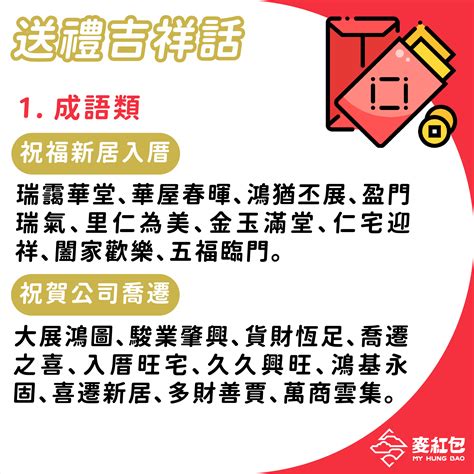 送禮吉祥話

1. 成語類

祝福新居入厝

瑞靄華堂、華屋春暉、鴻猶丕展、盈門瑞氣、里仁為美、金玉滿堂、仁宅迎祥、闔家歡樂、五福臨門。

祝賀公司喬遷

大展鴻圖、駿業肇興、貨財恆足、喬遷之喜、入厝旺宅、久久興旺、鴻基永固、喜遷新居、多財善賈、萬商雲集。

麥紅包
MY HUNG BAO